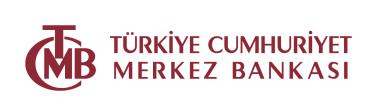 TCMB

TÜRKİYE CUMHURİYET MERKEZ BANKASI